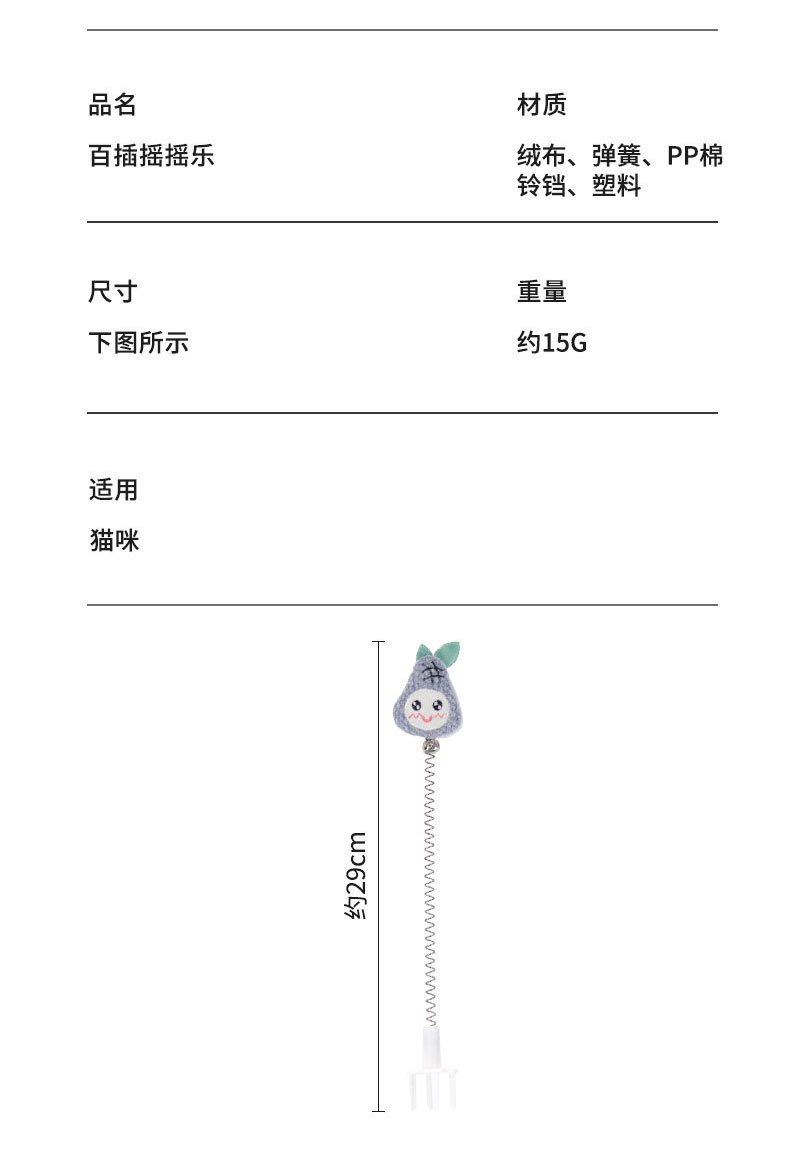 品名

百插摇摇乐

材质

绒布、弹簧、PP棉
铃铛、塑料

尺寸

下图所示

重量

约15G

适用

猫咪

约29cm